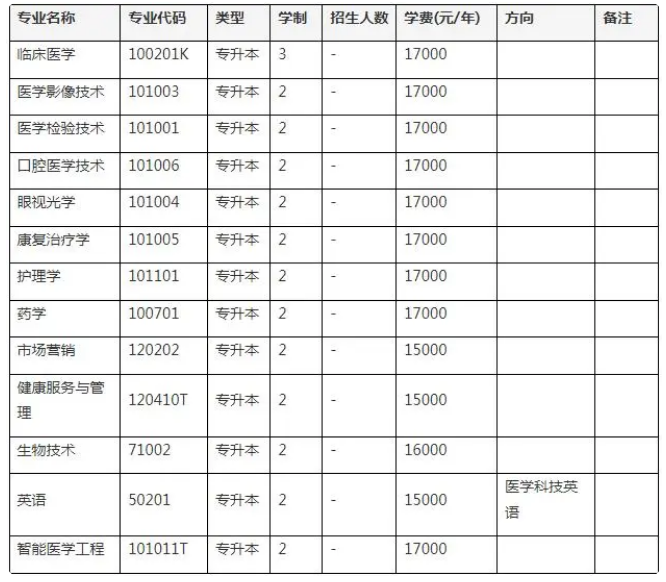 | 专业名称 | 专业代码 | 类型 | 学制 | 招生人数 | 学费(元/年) | 方向 | 备注 |
|---|---|---|---|---|---|---|---|
| 临床医学 | 100201K | 专升本 | 3 | - | 17000 | | |
| 医学影像技术 | 101003 | 专升本 | 2 | - | 17000 | | |
| 医学检验技术 | 101001 | 专升本 | 2 | - | 17000 | | |
| 口腔医学技术 | 101006 | 专升本 | 2 | - | 17000 | | |
| 眼视光学 | 101004 | 专升本 | 2 | - | 17000 | | |
| 康复治疗学 | 101005 | 专升本 | 2 | - | 17000 | | |
| 护理学 | 101101 | 专升本 | 2 | - | 17000 | | |
| 药学 | 100701 | 专升本 | 2 | - | 17000 | | |
| 市场营销 | 120202 | 专升本 | 2 | - | 15000 | | |
| 健康服务与管理 | 120410T | 专升本 | 2 | - | 15000 | | |
| 生物技术 | 71002 | 专升本 | 2 | - | 16000 | | |
| 英语 | 50201 | 专升本 | 2 | - | 15000 | 医学科技英语 | |
| 智能医学工程 | 101011T | 专升本 | 2 | - | 17000 | | |